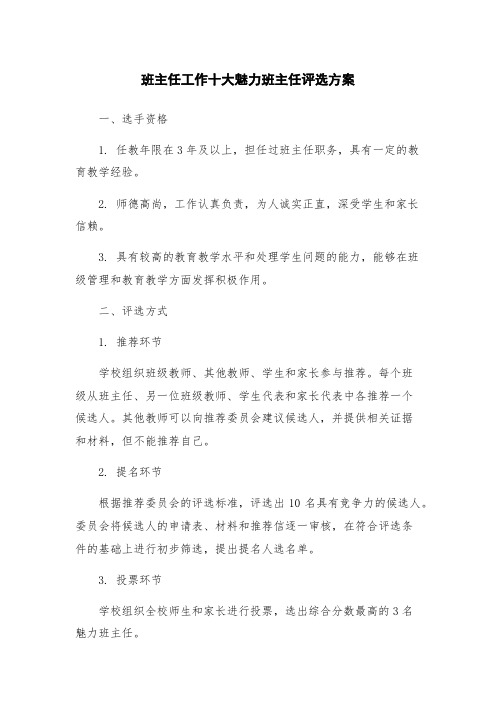 班主任工作十大魅力班主任评选方案

一、选手资格

1. 任教年限在 3 年及以上，担任过班主任职务，具有一定的教育教学经验。

2. 师德高尚，工作认真负责，为人诚实正直，深受学生和家长信赖。

3. 具有较高的教育教学水平和处理学生问题的能力，能够在班级管理和教育教学方面发挥积极作用。

二、评选方式

1. 推荐环节

学校组织班级教师、其他教师、学生和家长参与推荐。每个班级从班主任、另一位班级教师、学生代表和家长代表中各推荐一个候选人。其他教师可以向推荐委员会建议候选人，并提供相关证据和材料，但不能推荐自己。

2. 提名环节

根据推荐委员会的评选标准，评选出 10 名具有竞争力的候选人。委员会将候选人的申请表、材料和推荐信逐一审核，在符合评选条件的基础上进行初步筛选，提出提名人选名单。

3. 投票环节

学校组织全校师生和家长进行投票，选出综合分数最高的 3 名魅力班主任。